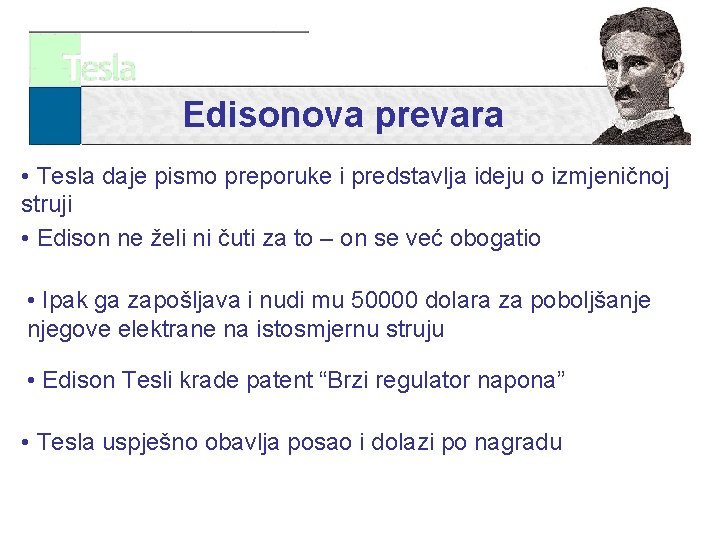 Tesla

Edisonova prevara

• Tesla daje pismo preporuke i predstavlja ideju o izmjeničnoj struji

• Edison ne želi ni čuti za to – on se već obogatio

• Ipak ga zapošljava i nudi mu 50000 dolara za poboljšanje njegove elektrane na istosmjernu struju

• Edison Tesli krade patent “Brzi regulator napona”

• Tesla uspješno obavlja posao i dolazi po nagradu